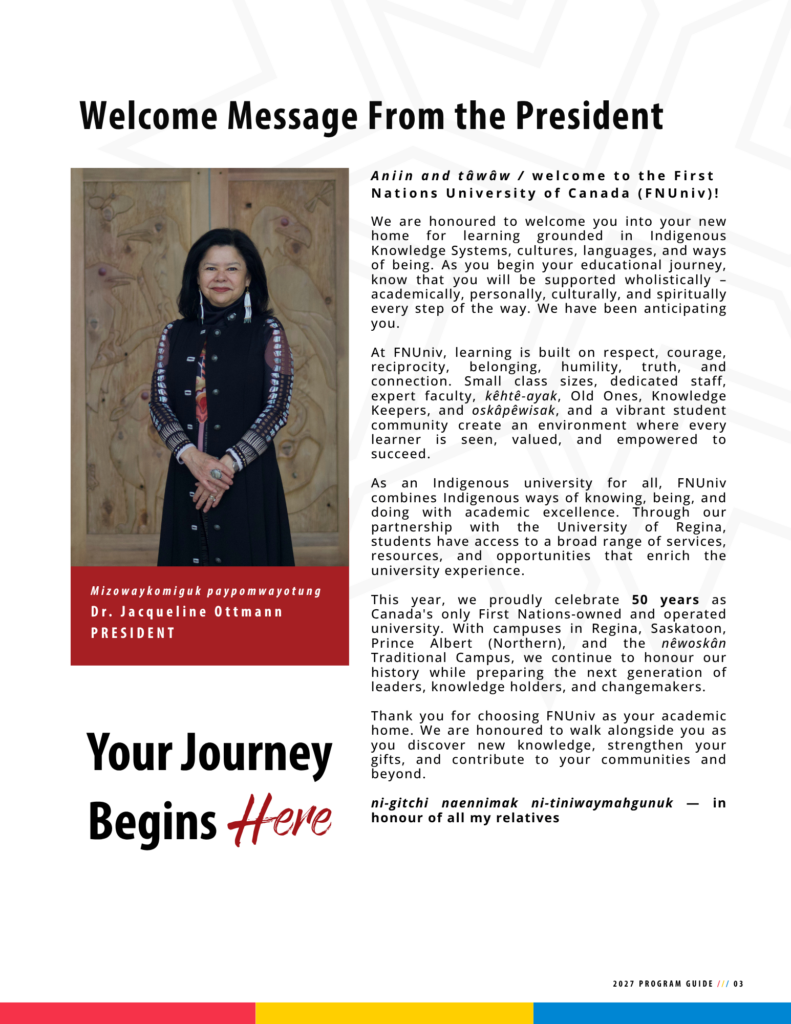 Welcome Message From the President

Mizowaykomiguk paypomwayotung
Dr. Jacqueline Ottmann
PRESIDENT

Your Journey Begins Here

Aniin and tâwâw / welcome to the First Nations University of Canada (FNUniv)!

We are honoured to welcome you into your new home for learning grounded in Indigenous Knowledge Systems, cultures, languages, and ways of being. As you begin your educational journey, know that you will be supported wholistically – academically, personally, culturally, and spiritually every step of the way. We have been anticipating you.

At FNUniv, learning is built on respect, courage, reciprocity, belonging, humility, truth, and connection. Small class sizes, dedicated staff, expert faculty, kêhtê-ayak, Old Ones, Knowledge Keepers, and oskâpêwisak, and a vibrant student community create an environment where every learner is seen, valued, and empowered to succeed.

As an Indigenous university for all, FNUniv combines Indigenous ways of knowing, being, and doing with academic excellence. Through our partnership with the University of Regina, students have access to a broad range of services, resources, and opportunities that enrich the university experience.

This year, we proudly celebrate 50 years as Canada's only First Nations-owned and operated university. With campuses in Regina, Saskatoon, Prince Albert (Northern), and the nêwoskân Traditional Campus, we continue to honour our history while preparing the next generation of leaders, knowledge holders, and changemakers.

Thank you for choosing FNUniv as your academic home. We are honoured to walk alongside you as you discover new knowledge, strengthen your gifts, and contribute to your communities and beyond.

ni-gitchi naennimak ni-tiniwaymahgunuk — in honour of all my relatives

2027 PROGRAM GUIDE /// 03